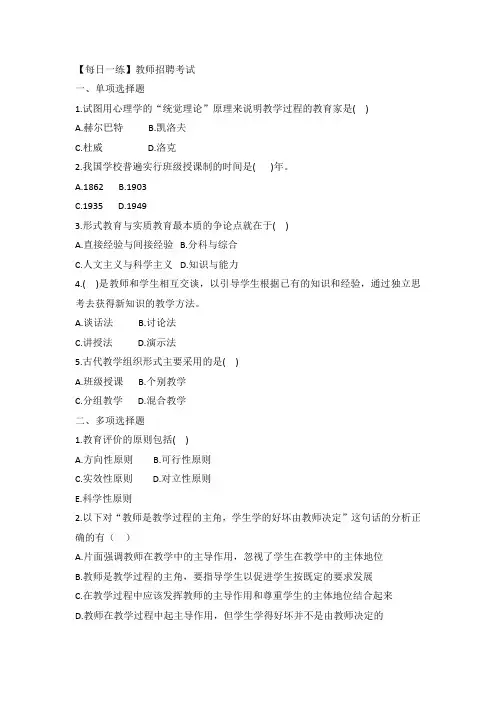 【每日一练】教师招聘考试

一、单项选择题

1.试图用心理学的“统觉理论”原理来说明教学过程的教育家是( )

A.赫尔巴特　　B.凯洛夫

C.杜威　　D.洛克

2.我国学校普遍实行班级授课制的时间是( )年。

A.1862　　B.1903

C.1935　　D.1949

3.形式教育与实质教育最本质的争论点就在于( )

A.直接经验与间接经验　B.分科与综合

C.人文主义与科学主义　D.知识与能力

4.( )是教师和学生相互交谈，以引导学生根据已有的知识和经验，通过独立思考去获得新知识的教学方法。

A.谈话法　　B.讨论法

C.讲授法　　D.演示法

5.古代教学组织形式主要采用的是( )

A.班级授课　B.个别教学

C.分组教学　D.混合教学

二、多项选择题

1.教育评价的原则包括( )

A.方向性原则　　B.可行性原则

C.实效性原则　　D.对立性原则

E.科学性原则

2.以下对“教师是教学过程的主角，学生学的好坏由教师决定”这句话的分析正确的有（ ）

A.片面强调教师在教学中的主导作用，忽视了学生在教学中的主体地位

B.教师是教学过程的主角，要指导学生以促进学生按既定的要求发展

C.在教学过程中应该发挥教师的主导作用和尊重学生的主体地位结合起来

D.教师在教学过程中起主导作用，但学生学得好坏并不是由教师决定的